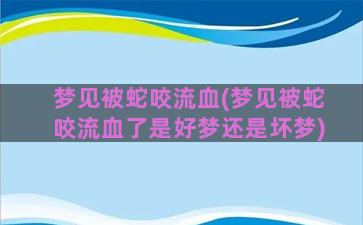 梦见被蛇咬流血(梦见被蛇咬流血了是好梦还是坏梦)